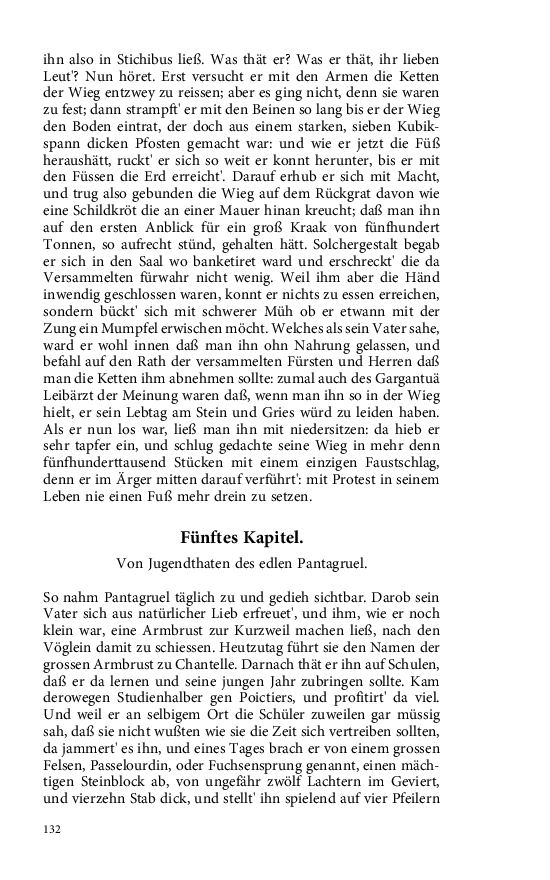 ihn also in Stichibus ließ. Was thät er? Was er thät, ihr lieben Leut'? Nun höret. Erst versucht er mit den Armen die Ketten der Wieg entzwey zu reissen; aber es ging nicht, denn sie waren zu fest; dann strampft' er mit den Beinen so lang bis er der Wieg den Boden eintrat, der doch aus einem starken, sieben Kubikspann dicken Pfosten gemacht war: und wie er jetzt die Füß heraushätt, ruckt' er sich so weit er konnt herunter, bis er mit den Füssen die Erd erreicht'. Darauf erhub er sich mit Macht, und trug also gebunden die Wieg auf dem Rückgrat davon wie eine Schildkröt die an einer Mauer hinan kreucht; daß man ihn auf den ersten Anblick für ein groß Kraak von fünfhundert Tonnen, so aufrecht stünd, gehalten hätt. Solchergestalt begab er sich in den Saal wo banketiret ward und erschreckt' die da Versammelten fürwahr nicht wenig. Weil ihm aber die Händ inwendig geschlossen waren, konnt er nichts zu essen erreichen, sondern bückt' sich mit schwerer Müh ob er etwann mit der Zung ein Mumpfel erwischen möcht. Welches als sein Vater sahe, ward er wohl innen daß man ihn ohn Nahrung gelassen, und befahl auf den Rath der versammelten Fürsten und Herren daß man die Ketten ihm abnehmen sollte: zumal auch des Gargantuä Leibärzt der Meinung waren daß, wenn man ihn so in der Wieg hielt, er sein Lebtag am Stein und Gries würd zu leiden haben. Als er nun los war, ließ man ihn mit niedersitzen: da hieb er sehr tapfer ein, und schlug gedachte seine Wieg in mehr denn fünfhunderttausend Stücken mit einem einzigen Faustschlag, denn er im Ärger mitten darauf verführt': mit Protest in seinem Leben nie einen Fuß mehr drein zu setzen.

Fünftes Kapitel.

Von Jugendthaten des edlen Pantagruel.

So nahm Pantagruel täglich zu und gedieh sichtbar. Darob sein Vater sich aus natürlicher Lieb erfreuet', und ihm, wie er noch klein war, eine Armbrust zur Kurzweil machen ließ, nach den Vöglein damit zu schiessen. Heutzutag führt sie den Namen der grossen Armbrust zu Chantelle. Darnach thät er ihn auf Schulen, daß er da lernen und seine jungen Jahr zubringen sollte. Kam derowegen Studienhalber gen Poictiers, und profitirt' da viel. Und weil er an selbigem Ort die Schüler zuweilen gar müssig sah, daß sie nicht wußten wie sie die Zeit sich vertreiben sollten, da jammert' es ihn, und eines Tages brach er von einem grossen Felsen, Passelourdin, oder Fuchsensprung genannt, einen mächtigen Steinblock ab, von ungefähr zwölf Lachtern im Geviert, und vierzehn Stab dick, und stellt' ihn spielend auf vier Pfeilern

132